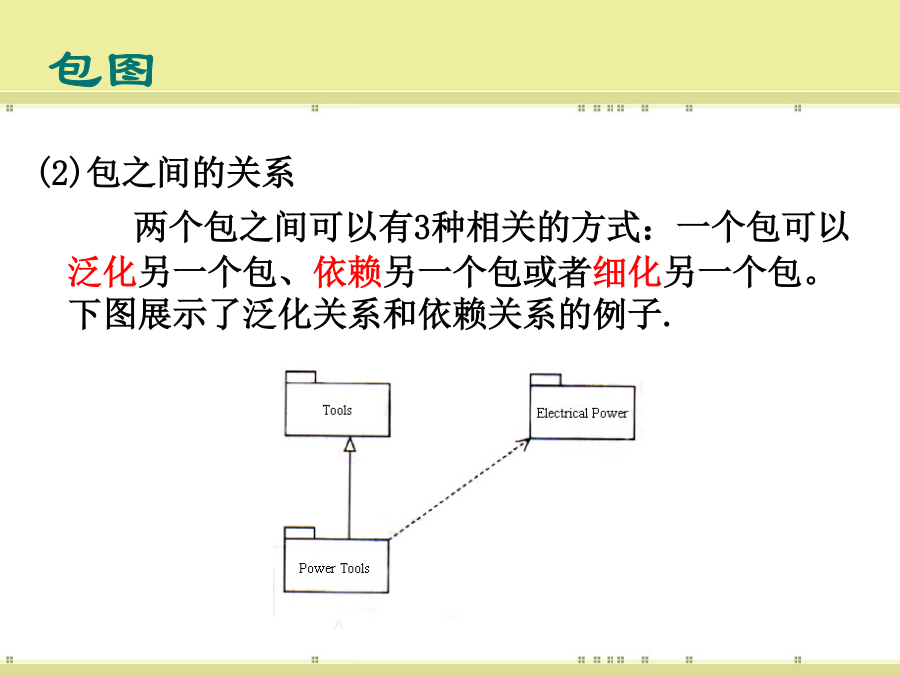 包图

(2)包之间的关系

两个包之间可以有3种相关的方式：一个包可以泛化另一个包、依赖另一个包或者细化另一个包。下图展示了泛化关系和依赖关系的例子.

Tools

Electrical Power

Power Tools